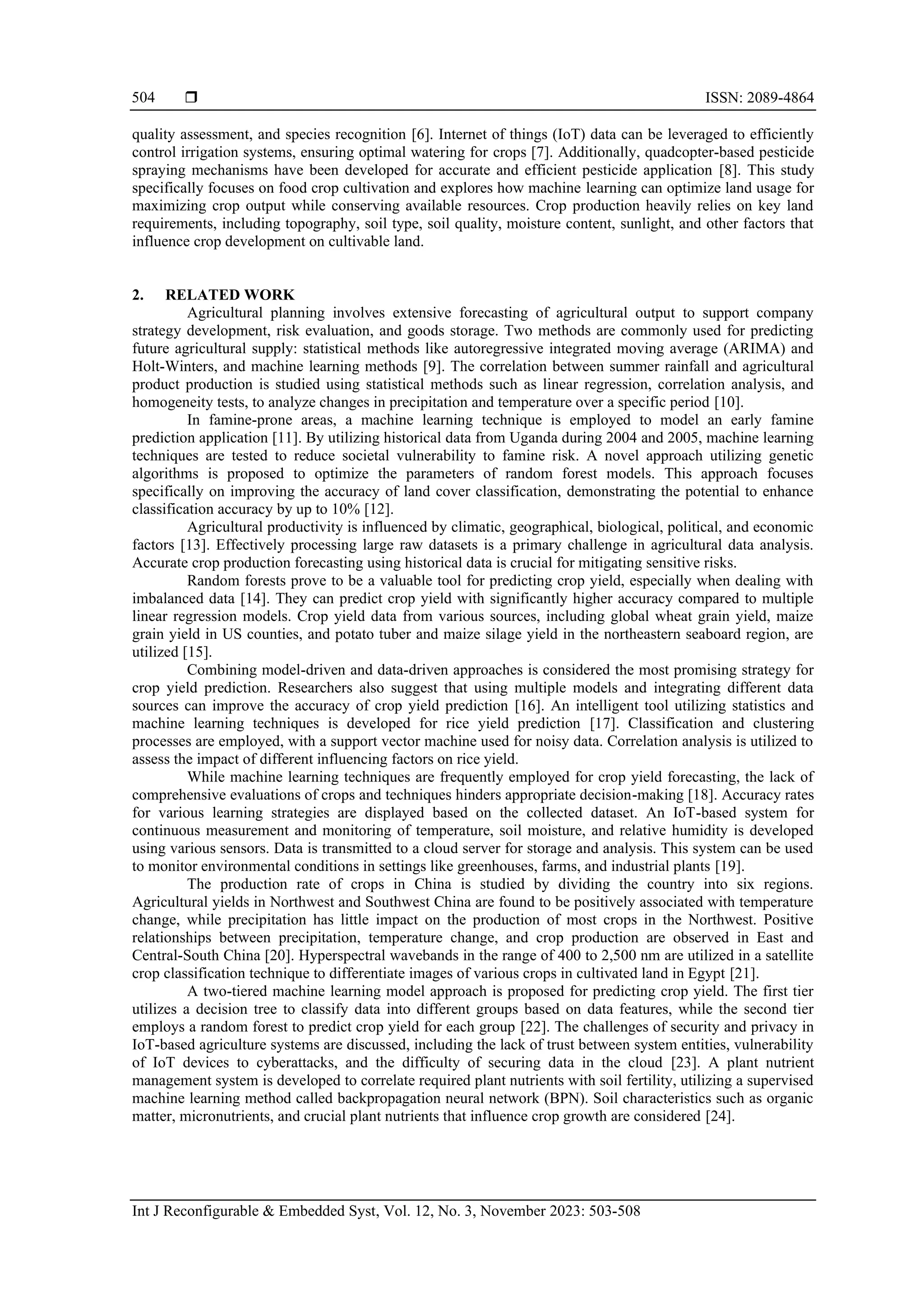 504 ❒ ISSN: 2089-4864

quality assessment, and species recognition [6]. Internet of things (IoT) data can be leveraged to efficiently control irrigation systems, ensuring optimal watering for crops [7]. Additionally, quadcopter-based pesticide spraying mechanisms have been developed for accurate and efficient pesticide application [8]. This study specifically focuses on food crop cultivation and explores how machine learning can optimize land usage for maximizing crop output while conserving available resources. Crop production heavily relies on key land requirements, including topography, soil type, soil quality, moisture content, sunlight, and other factors that influence crop development on cultivable land.

2. RELATED WORK

Agricultural planning involves extensive forecasting of agricultural output to support company strategy development, risk evaluation, and goods storage. Two methods are commonly used for predicting future agricultural supply: statistical methods like autoregressive integrated moving average (ARIMA) and Holt-Winters, and machine learning methods [9]. The correlation between summer rainfall and agricultural product production is studied using statistical methods such as linear regression, correlation analysis, and homogeneity tests, to analyze changes in precipitation and temperature over a specific period [10].

In famine-prone areas, a machine learning technique is employed to model an early famine prediction application [11]. By utilizing historical data from Uganda during 2004 and 2005, machine learning techniques are tested to reduce societal vulnerability to famine risk. A novel approach utilizing genetic algorithms is proposed to optimize the parameters of random forest models. This approach focuses specifically on improving the accuracy of land cover classification, demonstrating the potential to enhance classification accuracy by up to 10% [12].

Agricultural productivity is influenced by climatic, geographical, biological, political, and economic factors [13]. Effectively processing large raw datasets is a primary challenge in agricultural data analysis. Accurate crop production forecasting using historical data is crucial for mitigating sensitive risks.

Random forests prove to be a valuable tool for predicting crop yield, especially when dealing with imbalanced data [14]. They can predict crop yield with significantly higher accuracy compared to multiple linear regression models. Crop yield data from various sources, including global wheat grain yield, maize grain yield in US counties, and potato tuber and maize silage yield in the northeastern seaboard region, are utilized [15].

Combining model-driven and data-driven approaches is considered the most promising strategy for crop yield prediction. Researchers also suggest that using multiple models and integrating different data sources can improve the accuracy of crop yield prediction [16]. An intelligent tool utilizing statistics and machine learning techniques is developed for rice yield prediction [17]. Classification and clustering processes are employed, with a support vector machine used for noisy data. Correlation analysis is utilized to assess the impact of different influencing factors on rice yield.

While machine learning techniques are frequently employed for crop yield forecasting, the lack of comprehensive evaluations of crops and techniques hinders appropriate decision-making [18]. Accuracy rates for various learning strategies are displayed based on the collected dataset. An IoT-based system for continuous measurement and monitoring of temperature, soil moisture, and relative humidity is developed using various sensors. Data is transmitted to a cloud server for storage and analysis. This system can be used to monitor environmental conditions in settings like greenhouses, farms, and industrial plants [19].

The production rate of crops in China is studied by dividing the country into six regions. Agricultural yields in Northwest and Southwest China are found to be positively associated with temperature change, while precipitation has little impact on the production of most crops in the Northwest. Positive relationships between precipitation, temperature change, and crop production are observed in East and Central-South China [20]. Hyperspectral wavebands in the range of 400 to 2,500 nm are utilized in a satellite crop classification technique to differentiate images of various crops in cultivated land in Egypt [21].

A two-tiered machine learning model approach is proposed for predicting crop yield. The first tier utilizes a decision tree to classify data into different groups based on data features, while the second tier employs a random forest to predict crop yield for each group [22]. The challenges of security and privacy in IoT-based agriculture systems are discussed, including the lack of trust between system entities, vulnerability of IoT devices to cyberattacks, and the difficulty of securing data in the cloud [23]. A plant nutrient management system is developed to correlate required plant nutrients with soil fertility, utilizing a supervised machine learning method called backpropagation neural network (BPN). Soil characteristics such as organic matter, micronutrients, and crucial plant nutrients that influence crop growth are considered [24].

Int J Reconfigurable & Embedded Syst, Vol. 12, No. 3, November 2023: 503-508